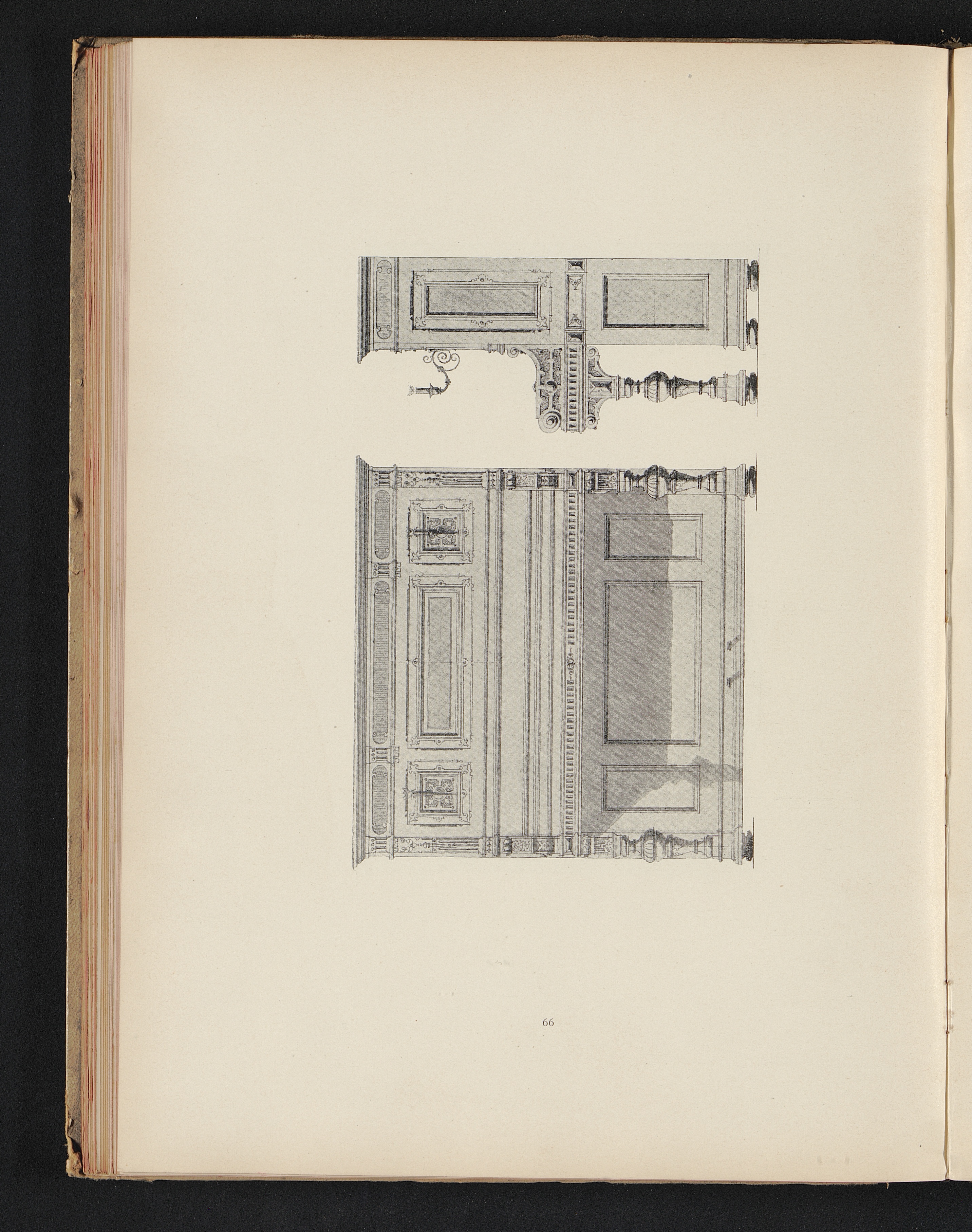 66